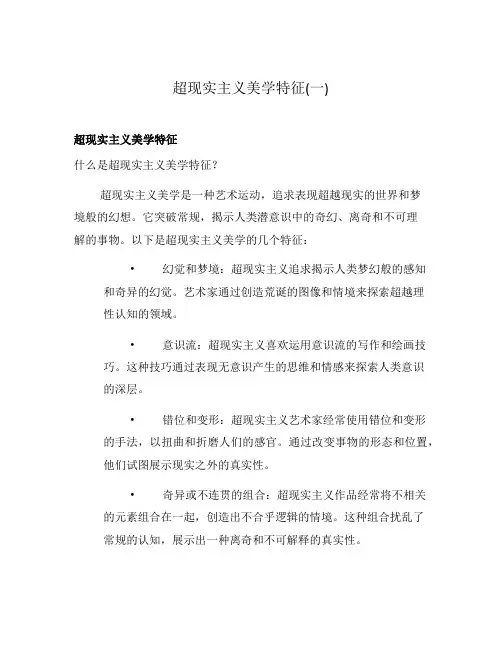 超现实主义美学特征(一)

超现实主义美学特征

什么是超现实主义美学特征?

超现实主义美学是一种艺术运动，追求表现超越现实的世界和梦境般的幻想。它突破常规，揭示人类潜意识中的奇幻、离奇和不可理解的事物。以下是超现实主义美学的几个特征：

• 幻觉和梦境：超现实主义追求揭示人类梦幻般的感知和奇异的幻觉。艺术家通过创造荒诞的图像和情境来探索超越理性认知的领域。

• 意识流：超现实主义喜欢运用意识流的写作和绘画技巧。这种技巧通过表现无意识产生的思维和情感来探索人类意识的深层。

• 错位和变形：超现实主义艺术家经常使用错位和变形的手法，以扭曲和折磨人们的感官。通过改变事物的形态和位置，他们试图展示现实之外的真实性。

• 奇异或不连贯的组合：超现实主义作品经常将不相关的元素组合在一起，创造出不合乎逻辑的情境。这种组合扰乱了常规的认知，展示出一种离奇和不可解释的真实性。